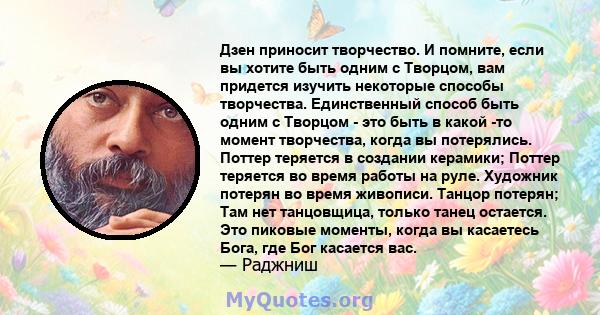 Дзен приносит творчество. И помните, если вы хотите быть одним с Творцом, вам придется изучить некоторые способы творчества. Единственный способ быть одним с Творцом - это быть в какой -то момент творчества, когда вы потерялись. Поттер теряется в создании керамики; Поттер теряется во время работы на руле. Художник потерян во время живописи. Танцор потерян; Там нет танцовщица, только танец остается. Это пиковые моменты, когда вы касаетесь Бога, где Бог касается вас.
— Раджниш

MyQuotes.org